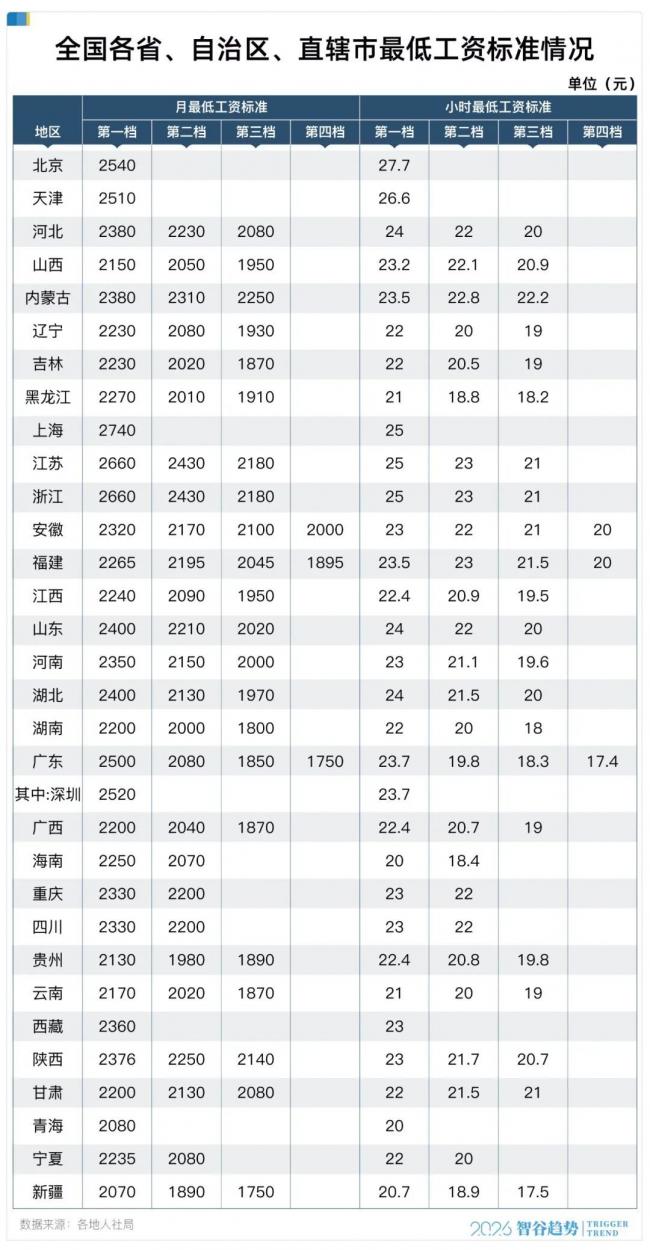 全国各省、自治区、直辖市最低工资标准情况

单位（元）

| 地区 | 月最低工资标准 第一档 | 第二档 | 第三档 | 第四档 | 小时最低工资标准 第一档 | 第二档 | 第三档 | 第四档 |
|---|---|---|---|---|---|---|---|---|
| 北京 | 2540 | | | | 27.7 | | | |
| 天津 | 2510 | | | | 26.6 | | | |
| 河北 | 2380 | 2230 | 2080 | | 24 | 22 | 20 | |
| 山西 | 2150 | 2050 | 1950 | | 23.2 | 22.1 | 20.9 | |
| 内蒙古 | 2380 | 2310 | 2250 | | 23.5 | 22.8 | 22.2 | |
| 辽宁 | 2230 | 2080 | 1930 | | 22 | 20 | 19 | |
| 吉林 | 2230 | 2020 | 1870 | | 22 | 20.5 | 19 | |
| 黑龙江 | 2270 | 2010 | 1910 | | 21 | 18.8 | 18.2 | |
| 上海 | 2740 | | | | 25 | | | |
| 江苏 | 2660 | 2430 | 2180 | | 25 | 23 | 21 | |
| 浙江 | 2660 | 2430 | 2180 | | 25 | 23 | 21 | |
| 安徽 | 2320 | 2170 | 2100 | 2000 | 23 | 22 | 21 | 20 |
| 福建 | 2265 | 2195 | 2045 | 1895 | 23.5 | 23 | 21.5 | 20 |
| 江西 | 2240 | 2090 | 1950 | | 22.4 | 20.9 | 19.5 | |
| 山东 | 2400 | 2210 | 2020 | | 24 | 22 | 20 | |
| 河南 | 2350 | 2150 | 2000 | | 23 | 21.1 | 19.6 | |
| 湖北 | 2400 | 2130 | 1970 | | 24 | 21.5 | 20 | |
| 湖南 | 2200 | 2000 | 1800 | | 22 | 20 | 18 | |
| 广东 | 2500 | 2080 | 1850 | 1750 | 23.7 | 19.8 | 18.3 | 17.4 |
| 其中:深圳 | 2520 | | | | 23.7 | | | |
| 广西 | 2200 | 2040 | 1870 | | 22.4 | 20.7 | 19 | |
| 海南 | 2250 | 2070 | | | 20 | 18.4 | | |
| 重庆 | 2330 | 2200 | | | 23 | 22 | | |
| 四川 | 2330 | 2200 | | | 23 | 22 | | |
| 贵州 | 2130 | 1980 | 1890 | | 22.4 | 20.8 | 19.8 | |
| 云南 | 2170 | 2020 | 1870 | | 21 | 20 | 19 | |
| 西藏 | 2360 | | | | 23 | | | |
| 陕西 | 2376 | 2250 | 2140 | | 23 | 21.7 | 20.7 | |
| 甘肃 | 2200 | 2130 | 2080 | | 22 | 21.5 | 21 | |
| 青海 | 2080 | | | | 20 | | | |
| 宁夏 | 2235 | 2080 | | | 22 | 20 | | |
| 新疆 | 2070 | 1890 | 1750 | | 20.7 | 18.9 | 17.5 | |

数据来源：各地人社局

2026 智谷趋势 TRIGGER TREND